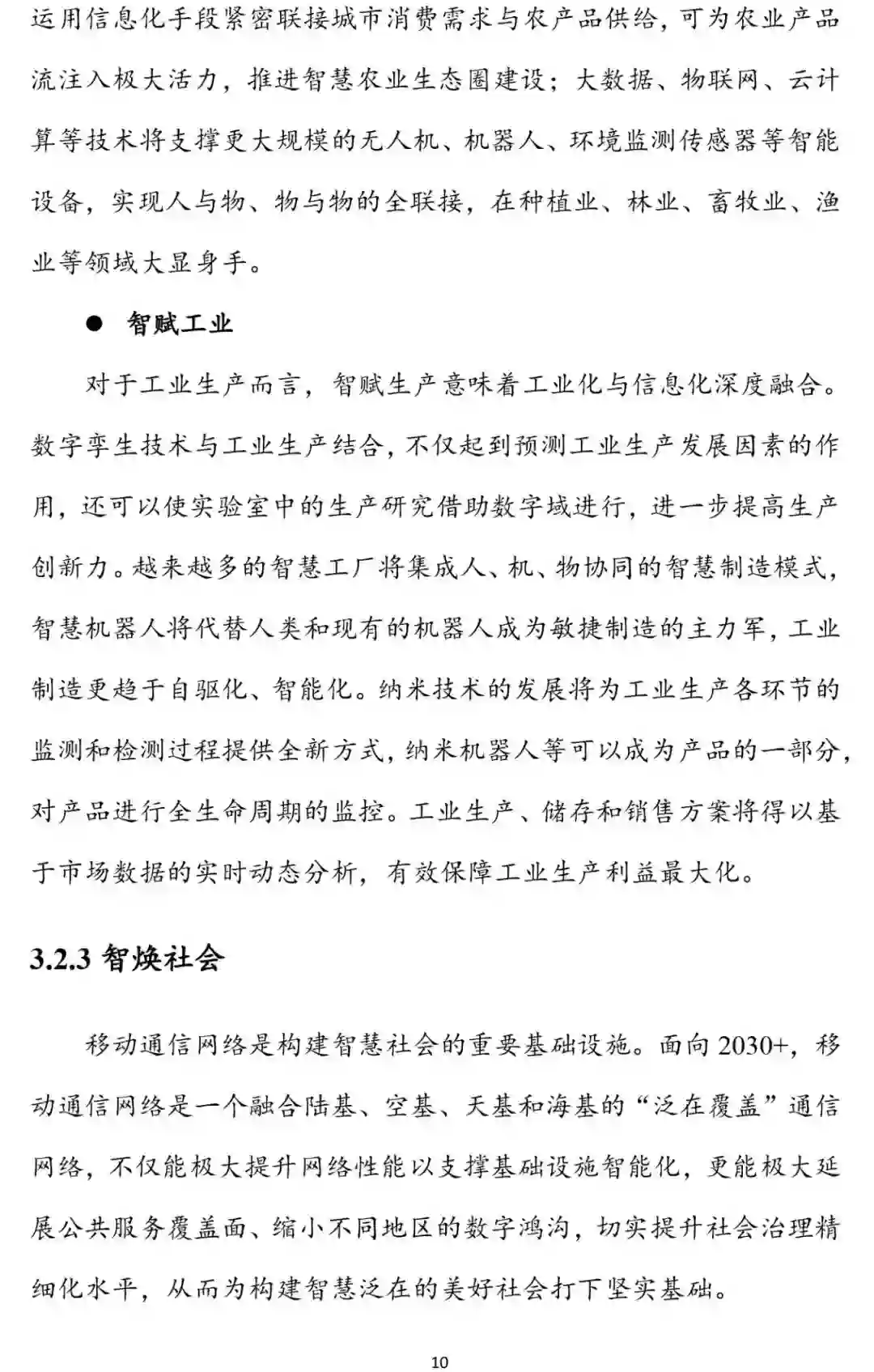 运用信息化手段紧密联接城市消费需求与农产品供给，可为农业产品流注入极大活力，推进智慧农业生态圈建设；大数据、物联网、云计算等技术将支撑更大规模的无人机、机器人、环境监测传感器等智能设备，实现人与物、物与物的全联接，在种植业、林业、畜牧业、渔业等领域大显身手。

● 智赋工业

对于工业生产而言，智赋生产意味着工业化与信息化深度融合。数字孪生技术与工业生产结合，不仅起到预测工业生产发展因素的作用，还可以使实验室中的生产研究借助数字域进行，进一步提高生产创新力。越来越多的智慧工厂将集成人、机、物协同的智慧制造模式，智慧机器人将代替人类和现有的机器人成为敏捷制造的主力军，工业制造更趋于自驱化、智能化。纳米技术的发展将为工业生产各环节的监测和检测过程提供全新方式，纳米机器人等可以成为产品的一部分，对产品进行全生命周期的监控。工业生产、储存和销售方案将得以基于市场数据的实时动态分析，有效保障工业生产利益最大化。

3.2.3 智焕社会

移动通信网络是构建智慧社会的重要基础设施。面向 2030+，移动通信网络是一个融合陆基、空基、天基和海基的“泛在覆盖”通信网络，不仅能极大提升网络性能以支撑基础设施智能化，更能极大延展公共服务覆盖面、缩小不同地区的数字鸿沟，切实提升社会治理精细化水平，从而为构建智慧泛在的美好社会打下坚实基础。

10